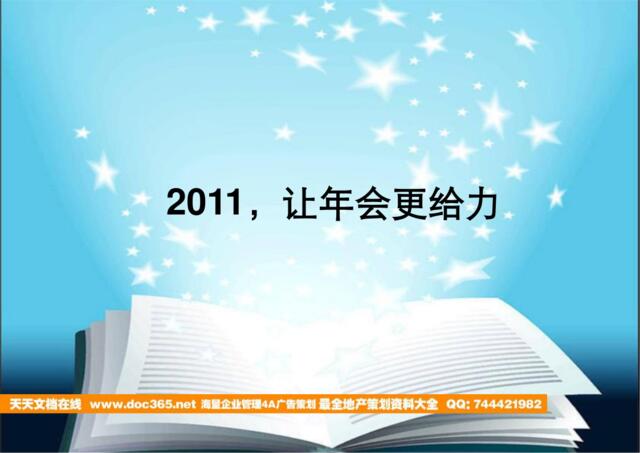 2011，让年会更给力

天天文档在线 www.doc365.net 海量企业管理4A广告策划 最全地产策划资料大全 QQ: 744421982